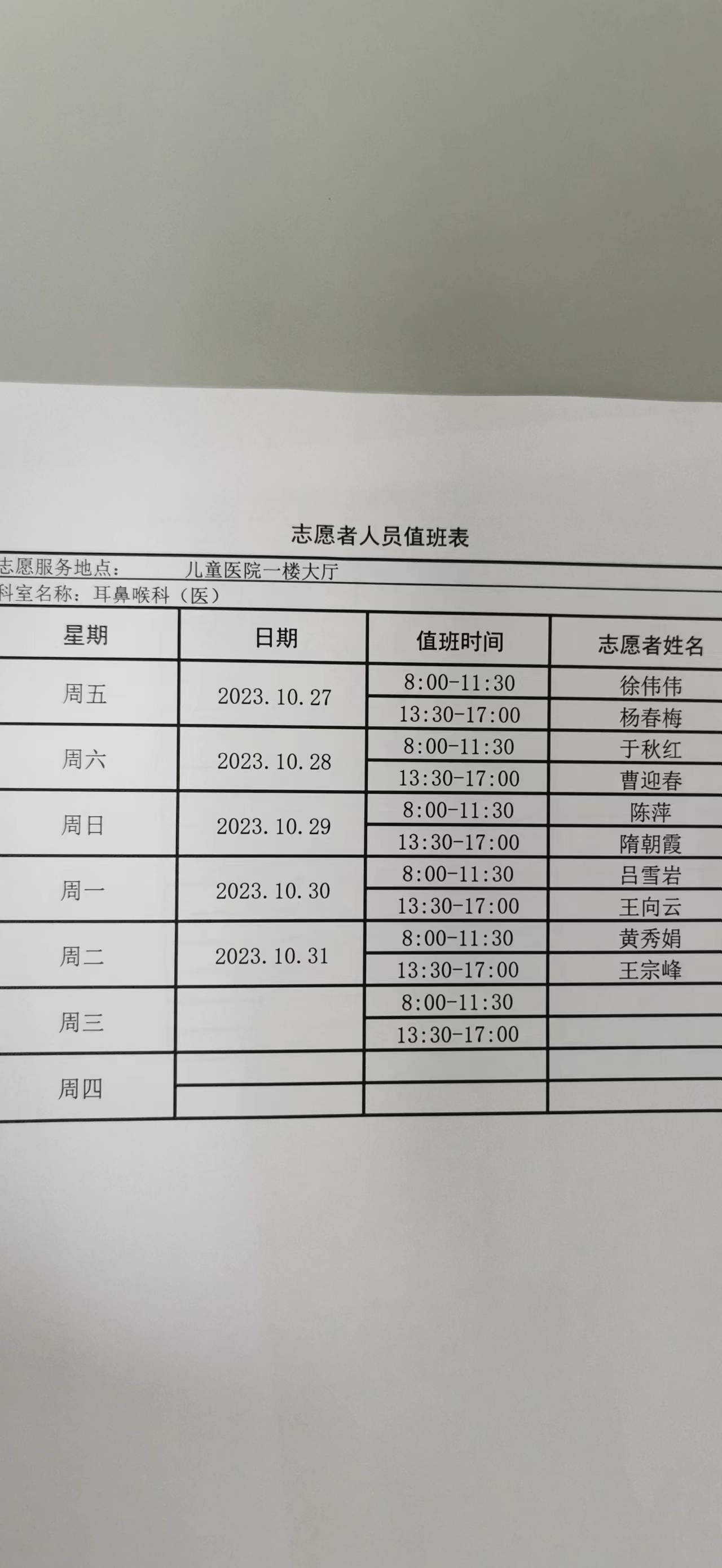 志愿者人员值班表

志愿服务地点： 儿童医院一楼大厅
科室名称：耳鼻喉科（医）

| 星期 | 日期 | 值班时间 | 志愿者姓名 |
|---|---|---|---|
| 周五 | 2023.10.27 | 8:00-11:30 | 徐伟伟 |
| | | 13:30-17:00 | 杨春梅 |
| 周六 | 2023.10.28 | 8:00-11:30 | 于秋红 |
| | | 13:30-17:00 | 曹迎春 |
| 周日 | 2023.10.29 | 8:00-11:30 | 陈萍 |
| | | 13:30-17:00 | 隋朝霞 |
| 周一 | 2023.10.30 | 8:00-11:30 | 吕雪岩 |
| | | 13:30-17:00 | 王向云 |
| 周二 | 2023.10.31 | 8:00-11:30 | 黄秀娟 |
| | | 13:30-17:00 | 王宗峰 |
| 周三 | | 8:00-11:30 | |
| | | 13:30-17:00 | |
| 周四 | | | |
| | | | |